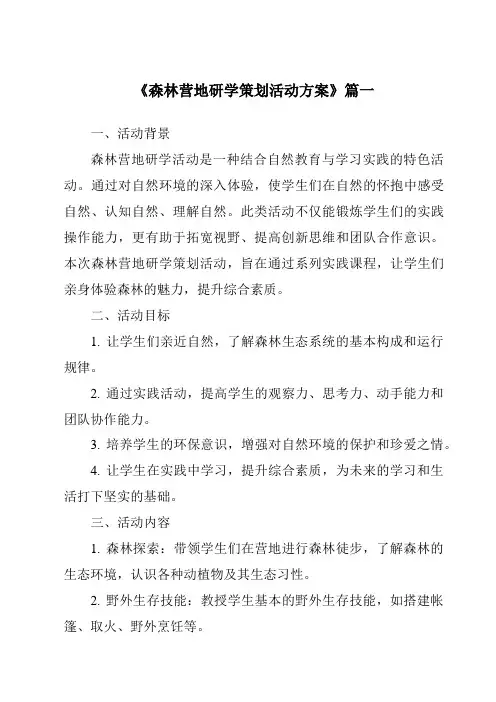 《森林营地研学策划活动方案》篇一

一、活动背景

森林营地研学活动是一种结合自然教育与学习实践的特色活动。通过对自然环境的深入体验，使学生们在自然的怀抱中感受自然、认知自然、理解自然。此类活动不仅能锻炼学生们的实践操作能力，更有助于拓宽视野、提高创新思维和团队合作意识。本次森林营地研学策划活动，旨在通过系列实践课程，让学生们亲身体验森林的魅力，提升综合素质。

二、活动目标

1. 让学生们亲近自然，了解森林生态系统的基本构成和运行规律。

2. 通过实践活动，提高学生的观察力、思考力、动手能力和团队协作能力。

3. 培养学生的环保意识，增强对自然环境的保护和珍爱之情。

4. 让学生在实践中学习，提升综合素质，为未来的学习和生活打下坚实的基础。

三、活动内容

1. 森林探索：带领学生们在营地进行森林徒步，了解森林的生态环境，认识各种动植物及其生态习性。

2. 野外生存技能：教授学生基本的野外生存技能，如搭建帐篷、取火、野外烹饪等。